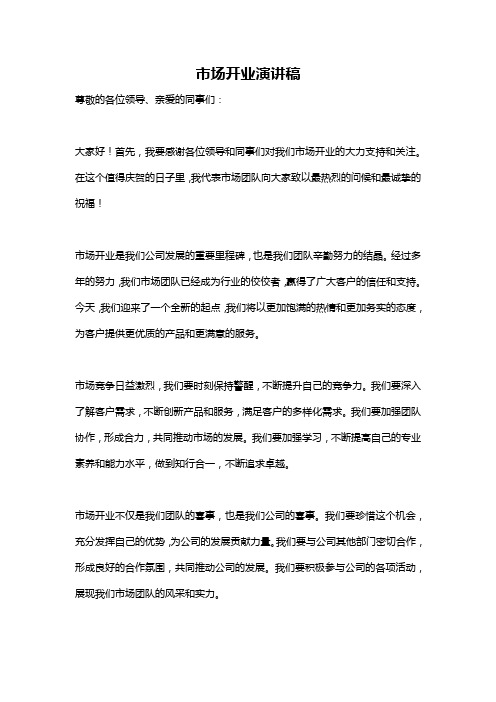 市场开业演讲稿

尊敬的各位领导、亲爱的同事们：

大家好！首先，我要感谢各位领导和同事们对我们市场开业的大力支持和关注。在这个值得庆贺的日子里，我代表市场团队向大家致以最热烈的问候和最诚挚的祝福！

市场开业是我们公司发展的重要里程碑，也是我们团队辛勤努力的结晶。经过多年的努力，我们市场团队已经成为行业的佼佼者，赢得了广大客户的信任和支持。今天，我们迎来了一个全新的起点，我们将以更加饱满的热情和更加务实的态度，为客户提供更优质的产品和更满意的服务。

市场竞争日益激烈，我们要时刻保持警醒，不断提升自己的竞争力。我们要深入了解客户需求，不断创新产品和服务，满足客户的多样化需求。我们要加强团队协作，形成合力，共同推动市场的发展。我们要加强学习，不断提高自己的专业素养和能力水平，做到知行合一，不断追求卓越。

市场开业不仅是我们团队的喜事，也是我们公司的喜事。我们要珍惜这个机会，充分发挥自己的优势，为公司的发展贡献力量。我们要与公司其他部门密切合作，形成良好的合作氛围，共同推动公司的发展。我们要积极参与公司的各项活动，展现我们市场团队的风采和实力。